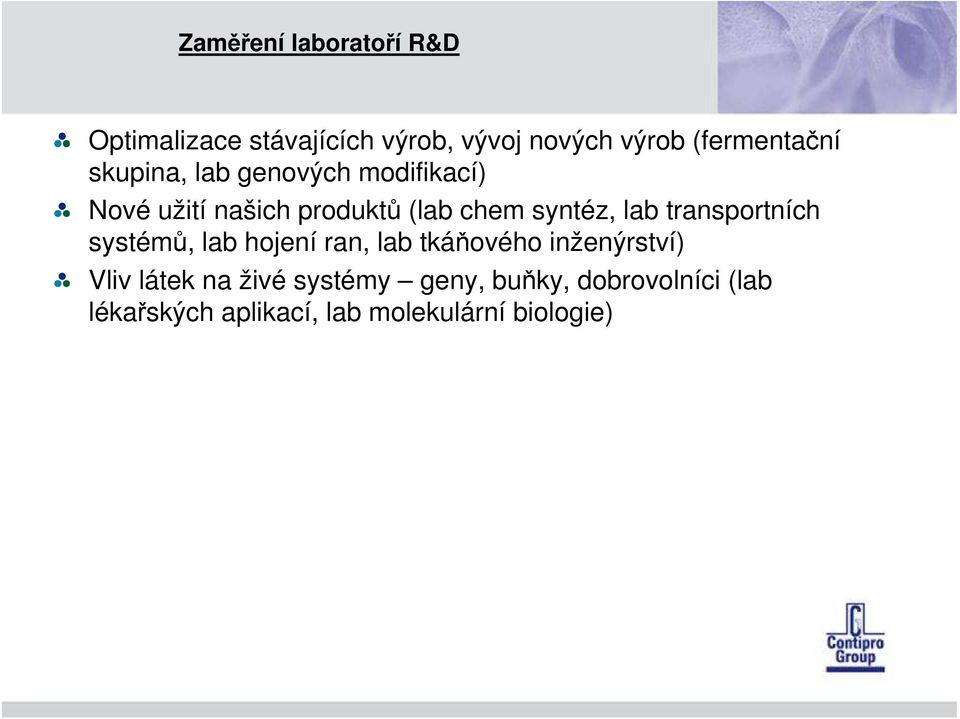 Zaměření laboratoří R&D

Optimalizace stávajících výrob, vývoj nových výrob (fermentační skupina, lab genových modifikací)

Nové užití našich produktů (lab chem syntéz, lab transportních systémů, lab hojení ran, lab tkáňového inženýrství)

Vliv látek na živé systémy – geny, buňky, dobrovolníci (lab lékařských aplikací, lab molekulární biologie)

Contipro Group